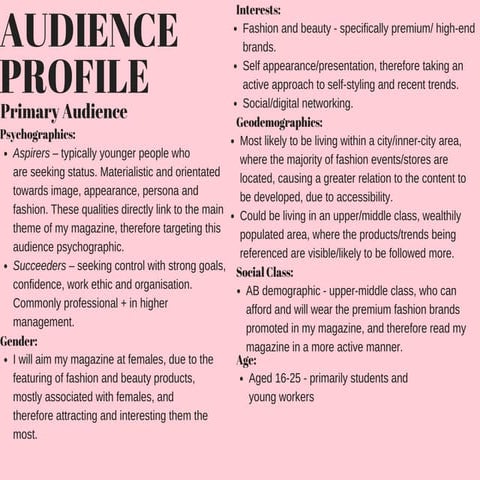 AUDIENCE PROFILE

Primary Audience

Psychographics:

• Aspirers – typically younger people who are seeking status. Materialistic and orientated towards image, appearance, persona and fashion. These qualities directly link to the main theme of my magazine, therefore targeting this audience psychographic.
• Succeeders – seeking control with strong goals, confidence, work ethic and organisation. Commonly professional + in higher management.

Gender:

• I will aim my magazine at females, due to the featuring of fashion and beauty products, mostly associated with females, and therefore attracting and interesting them the most.

Interests:

• Fashion and beauty - specifically premium/ high-end brands.
• Self appearance/presentation, therefore taking an active approach to self-styling and recent trends.
• Social/digital networking.

Geodemographics:

• Most likely to be living within a city/inner-city area, where the majority of fashion events/stores are located, causing a greater relation to the content to be developed, due to accessibility.
• Could be living in an upper/middle class, wealthily populated area, where the products/trends being referenced are visible/likely to be followed more.

Social Class:

• AB demographic - upper-middle class, who can afford and will wear the premium fashion brands promoted in my magazine, and therefore read my magazine in a more active manner.

Age:

• Aged 16-25 - primarily students and young workers